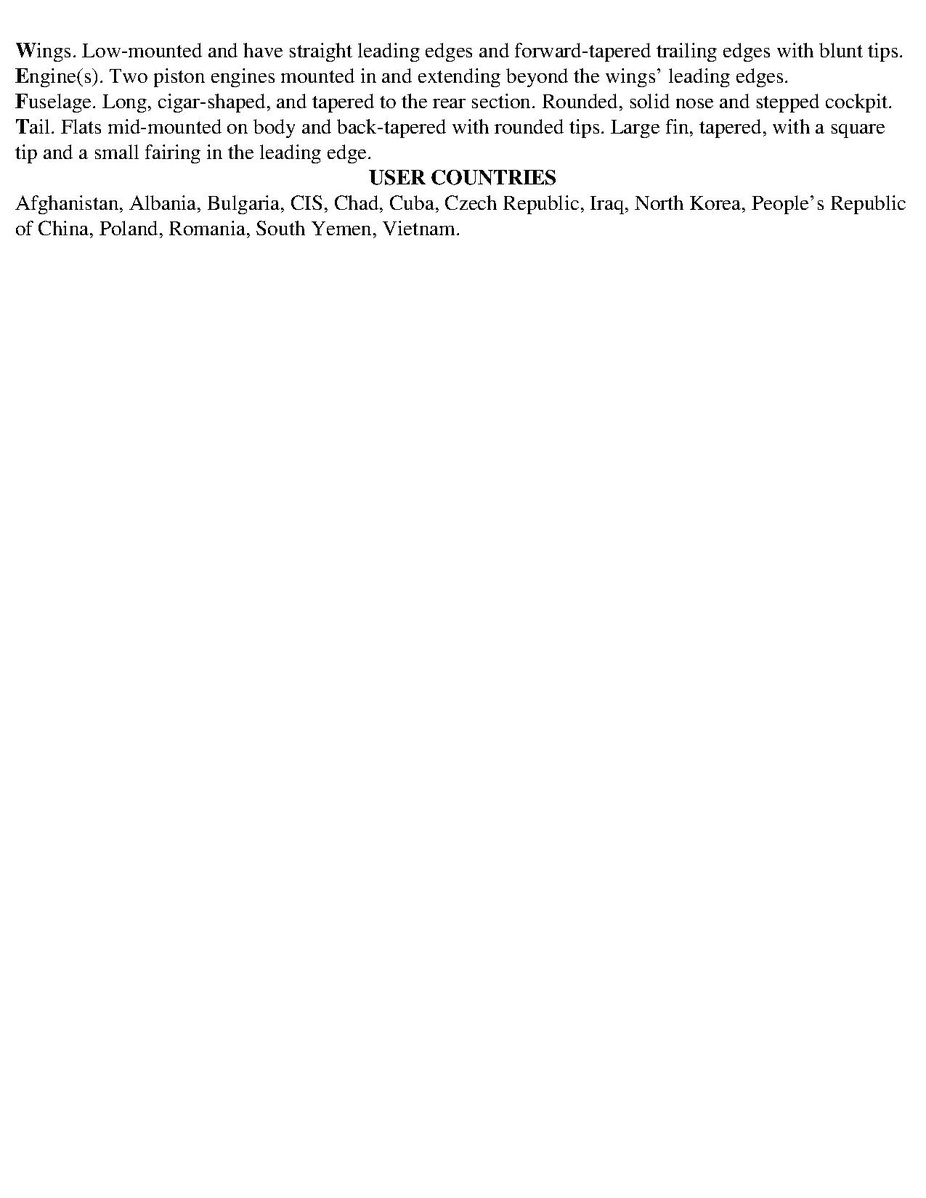 Wings. Low-mounted and have straight leading edges and forward-tapered trailing edges with blunt tips.

Engine(s). Two piston engines mounted in and extending beyond the wings' leading edges.

Fuselage. Long, cigar-shaped, and tapered to the rear section. Rounded, solid nose and stepped cockpit.

Tail. Flats mid-mounted on body and back-tapered with rounded tips. Large fin, tapered, with a square tip and a small fairing in the leading edge.

USER COUNTRIES

Afghanistan, Albania, Bulgaria, CIS, Chad, Cuba, Czech Republic, Iraq, North Korea, People's Republic of China, Poland, Romania, South Yemen, Vietnam.